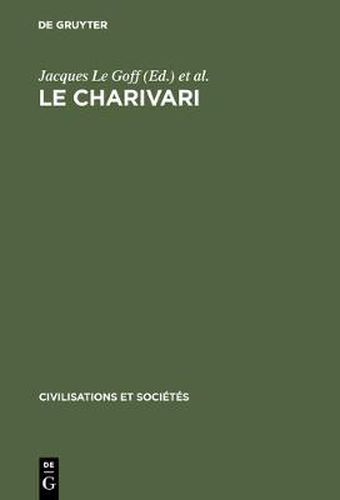 DE GRUYTER

Jacques Le Goff (Ed.) et al.
LE CHARIVARI

CIVILISATIONS ET SOCIÉTÉS

DE
G